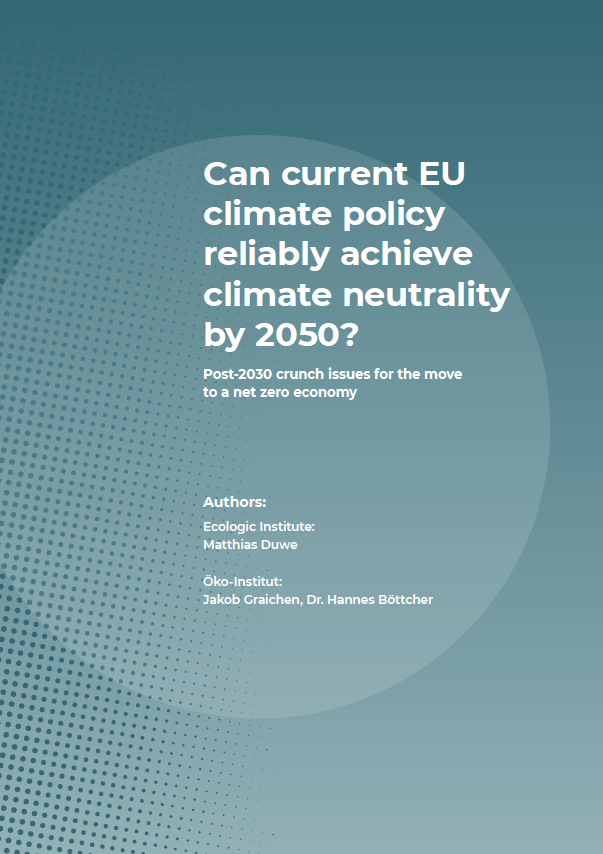 Can current EU climate policy reliably achieve climate neutrality by 2050?

Post-2030 crunch issues for the move to a net zero economy

Authors:

Ecologic Institute:
Matthias Duwe

Öko-Institut:
Jakob Graichen, Dr. Hannes Böttcher